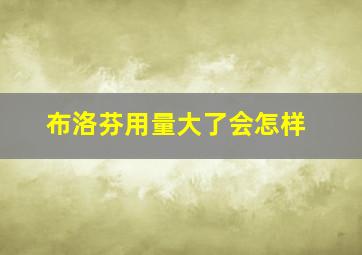 布洛芬用量大了会怎样